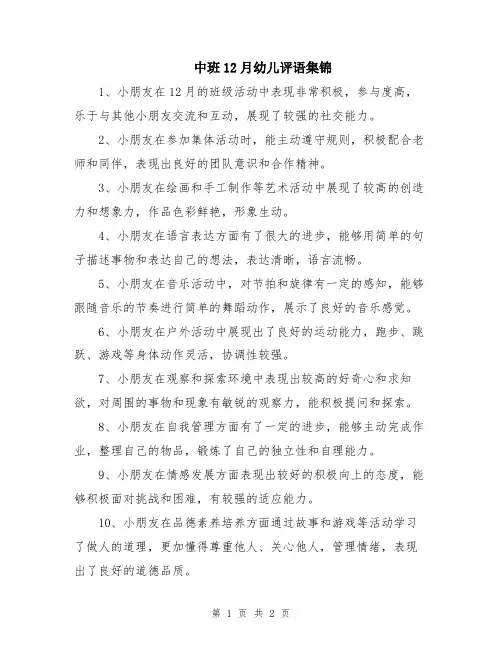 中班12月幼儿评语集锦

1、小朋友在12月的班级活动中表现非常积极，参与度高，乐于与其他小朋友交流和互动，展现了较强的社交能力。

2、小朋友在参加集体活动时，能主动遵守规则，积极配合老师和同伴，表现出良好的团队意识和合作精神。

3、小朋友在绘画和手工制作等艺术活动中展现了较高的创造力和想象力，作品色彩鲜艳，形象生动。

4、小朋友在语言表达方面有了很大的进步，能够用简单的句子描述事物和表达自己的想法，表达清晰，语言流畅。

5、小朋友在音乐活动中，对节拍和旋律有一定的感知，能够跟随音乐的节奏进行简单的舞蹈动作，展示了良好的音乐感觉。

6、小朋友在户外活动中展现出了良好的运动能力，跑步、跳跃、游戏等身体动作灵活，协调性较强。

7、小朋友在观察和探索环境中表现出较高的好奇心和求知欲，对周围的事物和现象有敏锐的观察力，能积极提问和探索。

8、小朋友在自我管理方面有了一定的进步，能够主动完成作业，整理自己的物品，锻炼了自己的独立性和自理能力。

9、小朋友在情感发展方面表现出较好的积极向上的态度，能够积极面对挑战和困难，有较强的适应能力。

10、小朋友在品德素养培养方面通过故事和游戏等活动学习了做人的道理，更加懂得尊重他人、关心他人，管理情绪，表现出了良好的道德品质。

第 1 页 共 2 页